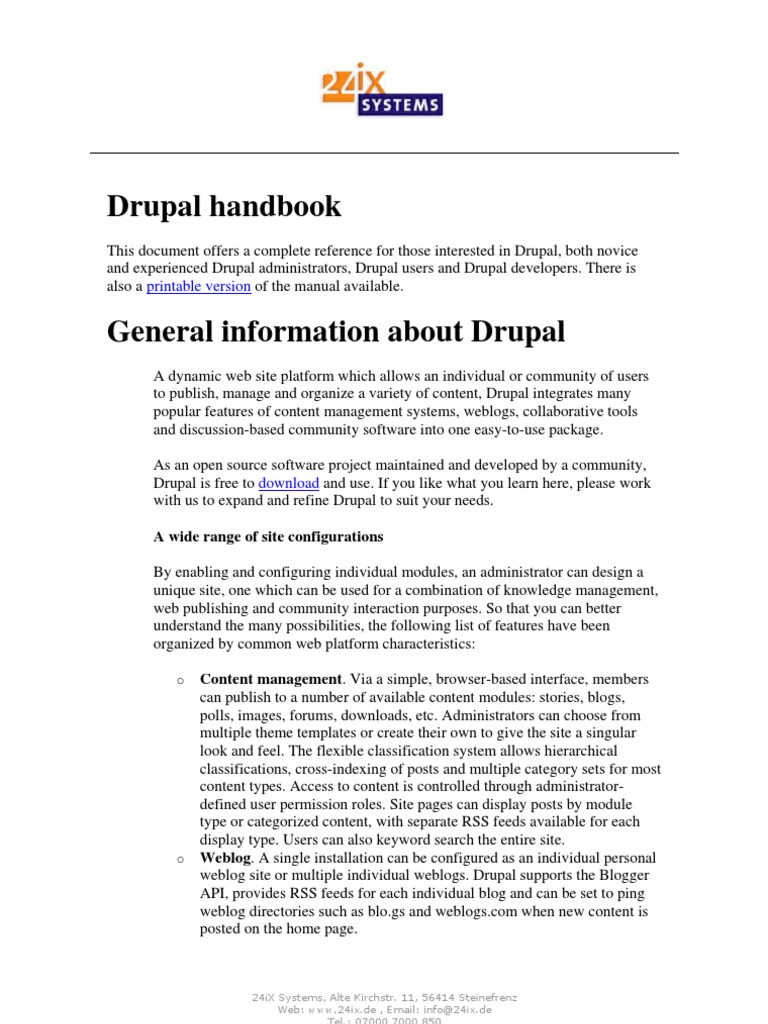 24iX SYSTEMS

Drupal handbook

This document offers a complete reference for those interested in Drupal, both novice and experienced Drupal administrators, Drupal users and Drupal developers. There is also a printable version of the manual available.

General information about Drupal

A dynamic web site platform which allows an individual or community of users to publish, manage and organize a variety of content, Drupal integrates many popular features of content management systems, weblogs, collaborative tools and discussion-based community software into one easy-to-use package.

As an open source software project maintained and developed by a community, Drupal is free to download and use. If you like what you learn here, please work with us to expand and refine Drupal to suit your needs.

A wide range of site configurations

By enabling and configuring individual modules, an administrator can design a unique site, one which can be used for a combination of knowledge management, web publishing and community interaction purposes. So that you can better understand the many possibilities, the following list of features have been organized by common web platform characteristics:

o Content management. Via a simple, browser-based interface, members can publish to a number of available content modules: stories, blogs, polls, images, forums, downloads, etc. Administrators can choose from multiple theme templates or create their own to give the site a singular look and feel. The flexible classification system allows hierarchical classifications, cross-indexing of posts and multiple category sets for most content types. Access to content is controlled through administrator-defined user permission roles. Site pages can display posts by module type or categorized content, with separate RSS feeds available for each display type. Users can also keyword search the entire site.
o Weblog. A single installation can be configured as an individual personal weblog site or multiple individual weblogs. Drupal supports the Blogger API, provides RSS feeds for each individual blog and can be set to ping weblog directories such as blo.gs and weblogs.com when new content is posted on the home page.

24iX Systems, Alte Kirchstr. 11, 56414 Steinefrenz
Web: www.24ix.de , Email: info@24ix.de
Tel.: 07000 7000 850